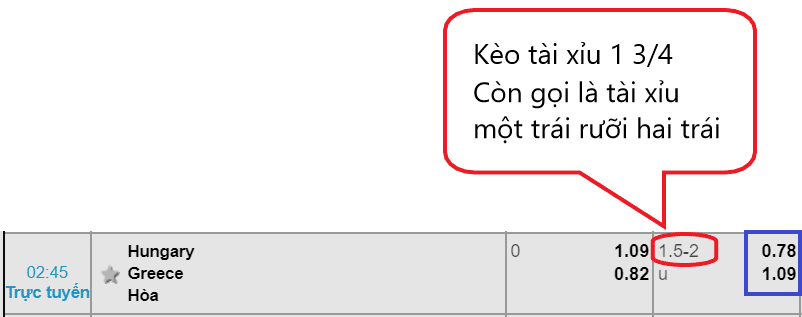 Kèo tài xỉu 1 3/4
Còn gọi là tài xỉu một trái rưỡi hai trái

| 02:45 Trực tuyến | Hungary Greece Hòa | 0 | 1.09 0.82 | 1.5-2 u | 0.78 1.09 |
|---|---|---|---|---|---|